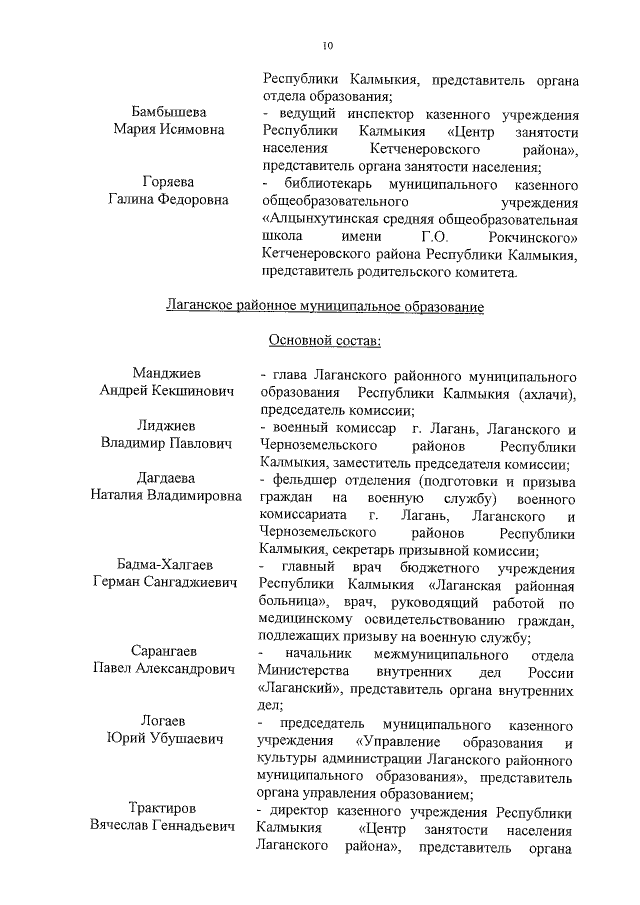 10

Республики Калмыкия, представитель органа отдела образования;

Бамбышева Мария Исимовна
- ведущий инспектор казенного учреждения Республики Калмыкия «Центр занятости населения Кетченеровского района», представитель органа занятости населения;

Горяева Галина Федоровна
- библиотекарь муниципального казенного общеобразовательного учреждения «Алцынхутинская средняя общеобразовательная школа имени Г.О. Рокчинского» Кетченеровского района Республики Калмыкия, представитель родительского комитета.

Лаганское районное муниципальное образование

Основной состав:

Манджиев Андрей Кекшинович
- глава Лаганского районного муниципального образования Республики Калмыкия (ахлачи), председатель комиссии;

Лиджиев Владимир Павлович
- военный комиссар г. Лагань, Лаганского и Черноземельского районов Республики Калмыкия, заместитель председателя комиссии;

Дагдаева Наталия Владимировна
- фельдшер отделения (подготовки и призыва граждан на военную службу) военного комиссариата г. Лагань, Лаганского и Черноземельского районов Республики Калмыкия, секретарь призывной комиссии;

Бадма-Халгаев Герман Сангаджиевич
- главный врач бюджетного учреждения Республики Калмыкия «Лаганская районная больница», врач, руководящий работой по медицинскому освидетельствованию граждан, подлежащих призыву на военную службу;

Сарангаев Павел Александрович
- начальник межмуниципального отдела Министерства внутренних дел России «Лаганский», представитель органа внутренних дел;

Логаев Юрий Убушаевич
- председатель муниципального казенного учреждения «Управление образования и культуры администрации Лаганского районного муниципального образования», представитель органа управления образованием;

Трактиров Вячеслав Геннадьевич
- директор казенного учреждения Республики Калмыкия «Центр занятости населения Лаганского района», представитель органа